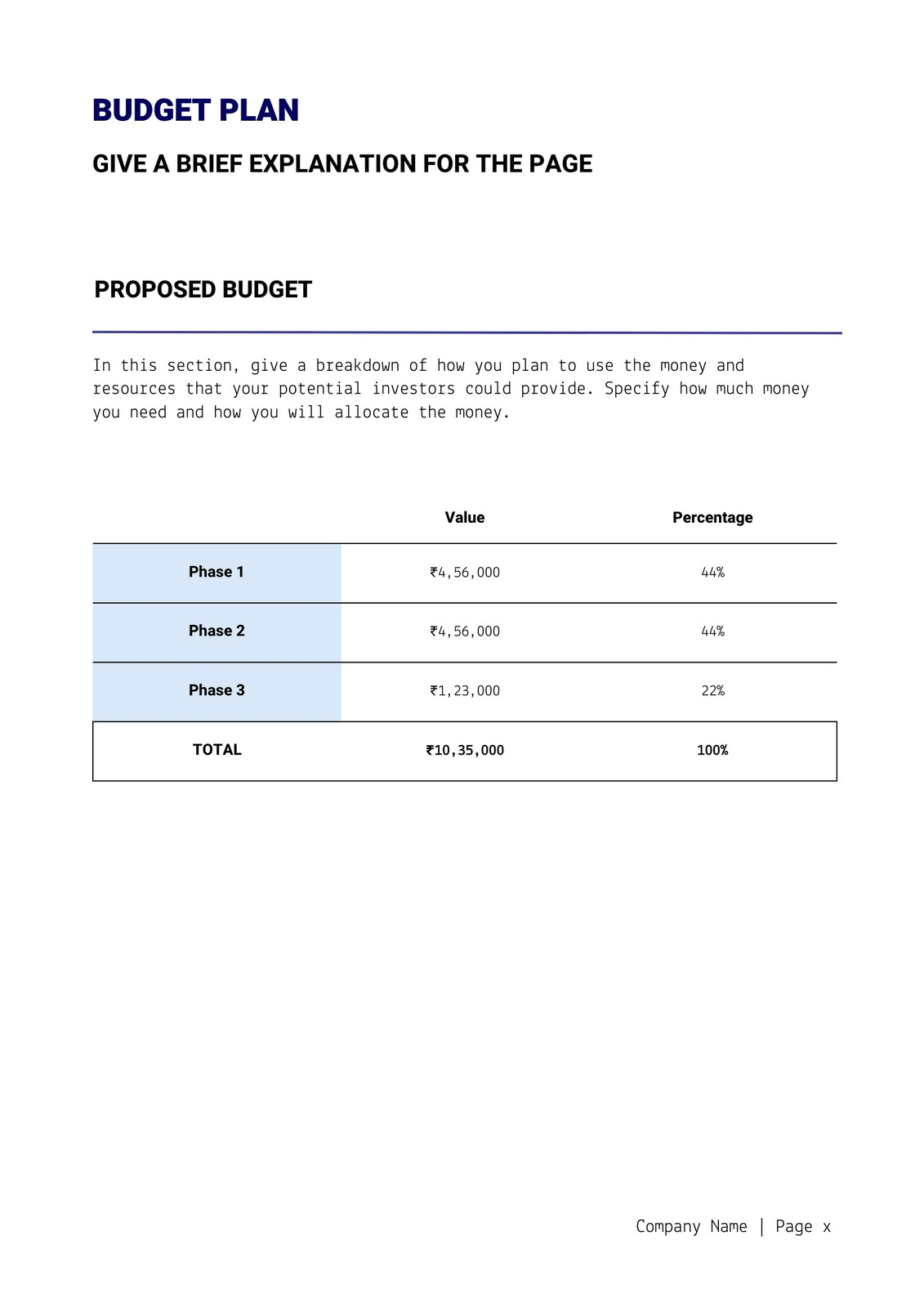 BUDGET PLAN

GIVE A BRIEF EXPLANATION FOR THE PAGE

PROPOSED BUDGET

In this section, give a breakdown of how you plan to use the money and resources that your potential investors could provide. Specify how much money you need and how you will allocate the money.

| | Value | Percentage |
|---|---|---|
| Phase 1 | ₹4,56,000 | 44% |
| Phase 2 | ₹4,56,000 | 44% |
| Phase 3 | ₹1,23,000 | 22% |
| TOTAL | ₹10,35,000 | 100% |

Company Name | Page x